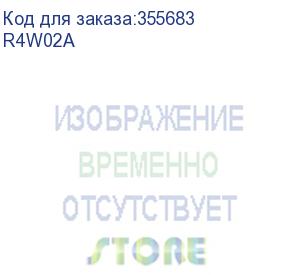 Код для заказа:355683
R4W02A

ИЗОБРАЖЕНИЕ
ВРЕМЕННО
ОТСУТСТВУЕТ
STORE